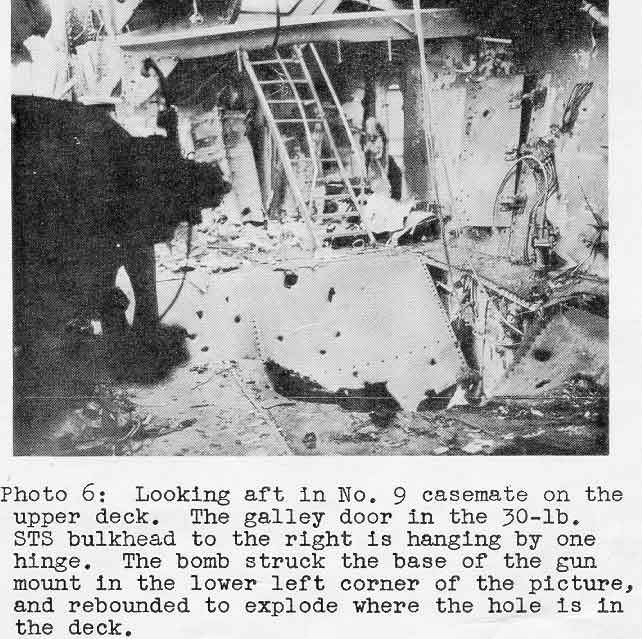 Photo 6: Looking aft in No. 9 casemate on the upper deck. The galley door in the 30-lb. STS bulkhead to the right is hanging by one hinge. The bomb struck the base of the gun mount in the lower left corner of the picture, and rebounded to explode where the hole is in the deck.